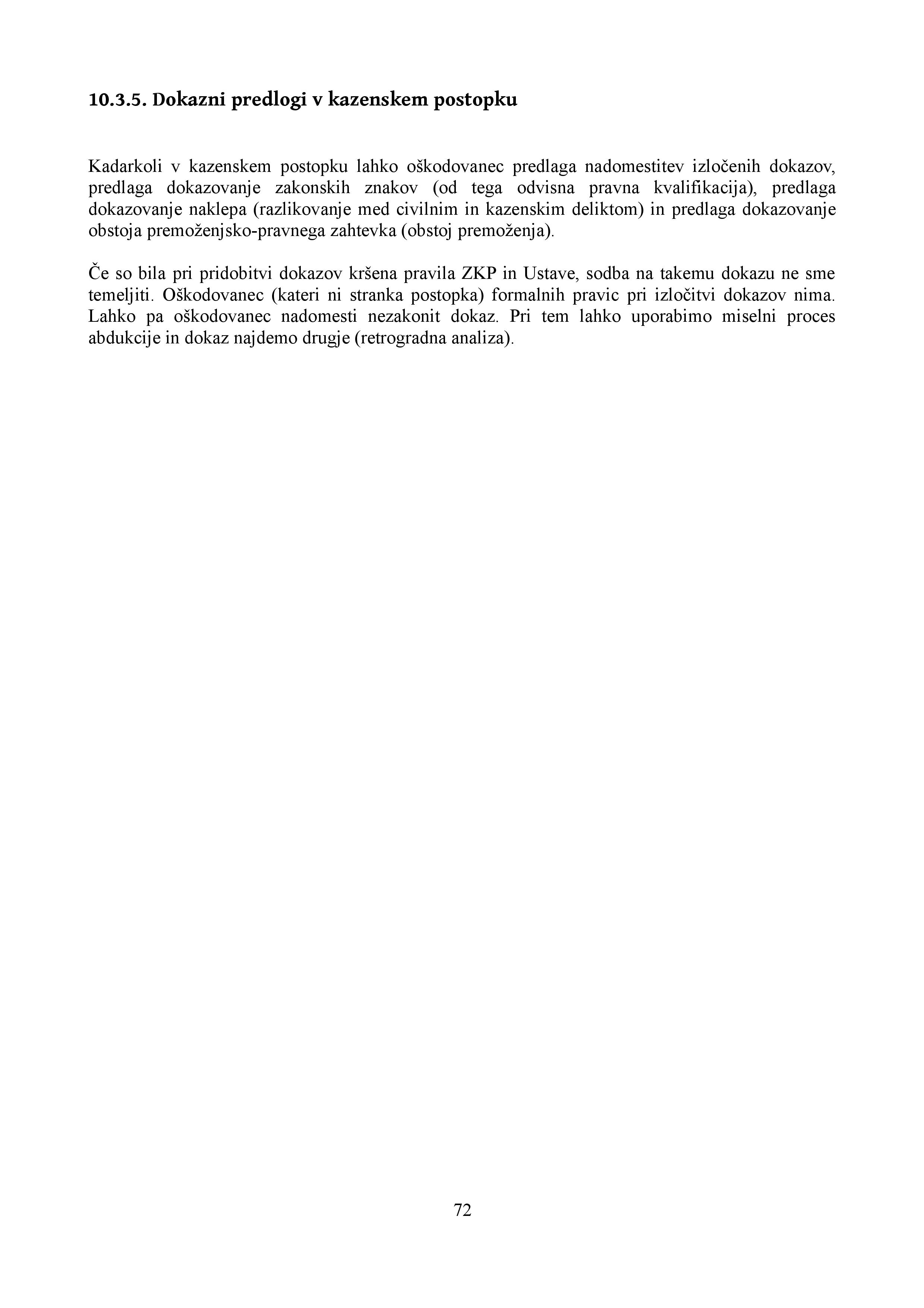 10.3.5. Dokazni predlogi v kazenskem postopku

Kadarkoli v kazenskem postopku lahko oškodovanec predlaga nadomestitev izločenih dokazov, predlaga dokazovanje zakonskih znakov (od tega odvisna pravna kvalifikacija), predlaga dokazovanje naklepa (razlikovanje med civilnim in kazenskim deliktom) in predlaga dokazovanje obstoja premoženjsko-pravnega zahtevka (obstoj premoženja).

Če so bila pri pridobitvi dokazov kršena pravila ZKP in Ustave, sodba na takemu dokazu ne sme temeljiti. Oškodovanec (kateri ni stranka postopka) formalnih pravic pri izločitvi dokazov nima. Lahko pa oškodovanec nadomesti nezakonit dokaz. Pri tem lahko uporabimo miselni proces abdukcije in dokaz najdemo drugje (retrogradna analiza).

72